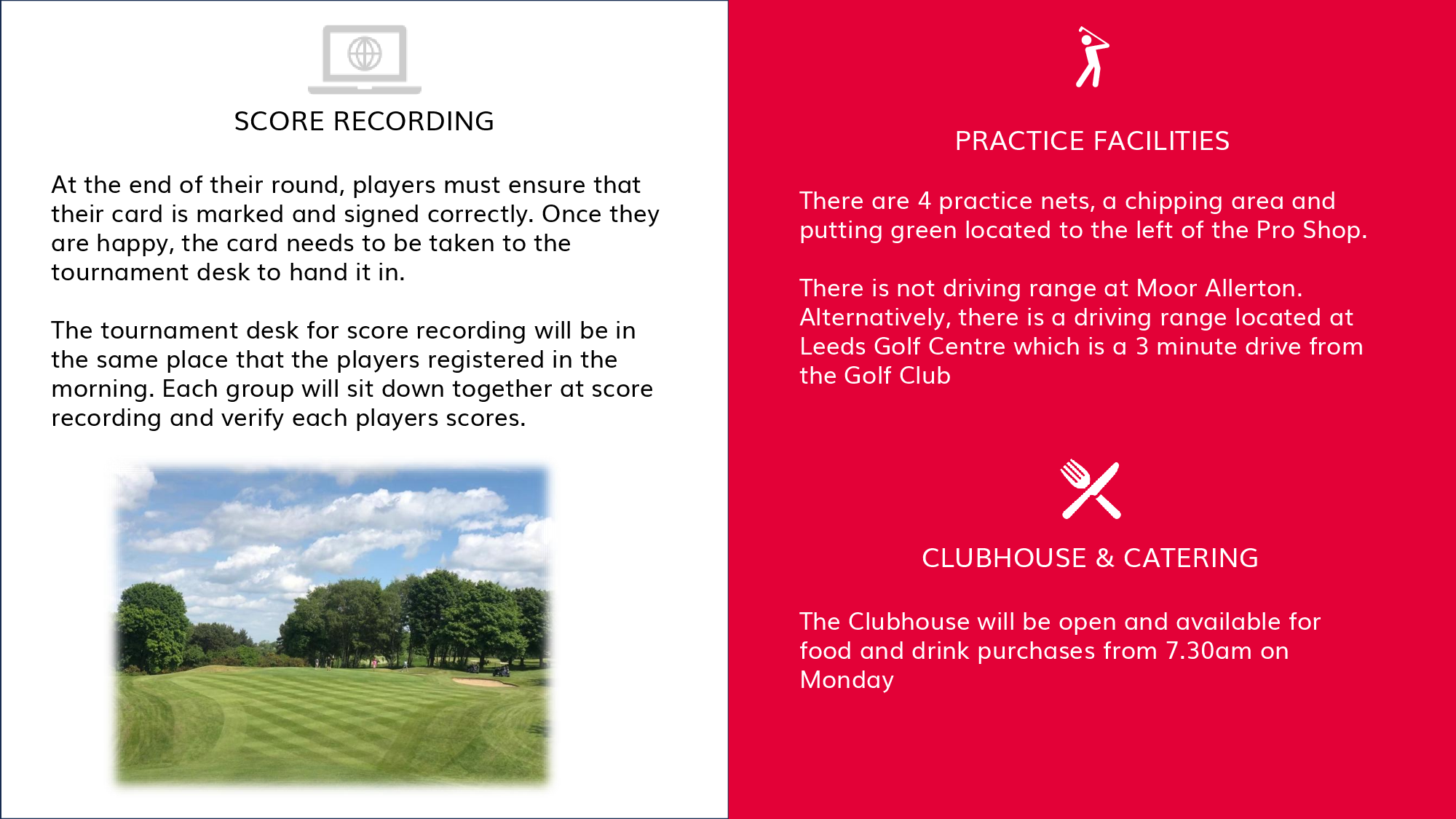 SCORE RECORDING

At the end of their round, players must ensure that their card is marked and signed correctly. Once they are happy, the card needs to be taken to the tournament desk to hand it in.

The tournament desk for score recording will be in the same place that the players registered in the morning. Each group will sit down together at score recording and verify each players scores.

PRACTICE FACILITIES

There are 4 practice nets, a chipping area and putting green located to the left of the Pro Shop.

There is not driving range at Moor Allerton. Alternatively, there is a driving range located at Leeds Golf Centre which is a 3 minute drive from the Golf Club

CLUBHOUSE & CATERING

The Clubhouse will be open and available for food and drink purchases from 7.30am on Monday